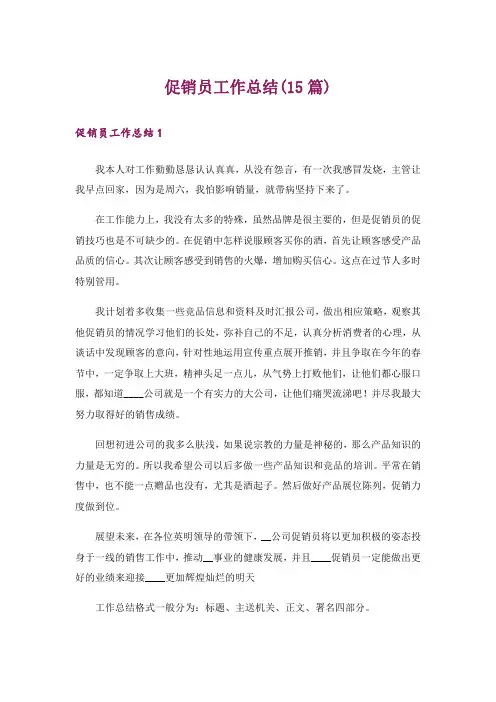 促销员工作总结(15篇)

促销员工作总结1

我本人对工作勤勤恳恳认认真真，从没有怨言，有一次我感冒发烧，主管让我早点回家，因为是周六，我怕影响销量，就带病坚持下来了。

在工作能力上，我没有太多的特殊，虽然品牌是很主要的，但是促销员的促销技巧也是不可缺少的。在促销中怎样说服顾客买你的酒，首先让顾客感受产品品质的信心。其次让顾客感受到销售的火爆，增加购买信心。这点在过节人多时特别管用。

我计划着多收集一些竞品信息和资料及时汇报公司，做出相应策略，观察其他促销员的情况学习他们的长处，弥补自己的不足，认真分析消费者的心理，从谈话中发现顾客的意向，针对性地运用宣传重点展开推销，并且争取在今年的春节中，一定争取上大班，精神头足一点儿，从气势上打败他们，让他们都心服口服，都知道____公司就是一个有实力的大公司，让他们痛哭流涕吧！并尽我最大努力取得好的销售成绩。

回想初进公司的我多么肤浅，如果说宗教的力量是神秘的，那么产品知识的力量是无穷的。所以我希望公司以后多做一些产品知识和竞品的培训。平常在销售中，也不能一点赠品也没有，尤其是酒起子。然后做好产品展位陈列，促销力度做到位。

展望未来，在各位英明领导的带领下，__公司促销员将以更加积极的姿态投身于一线的销售工作中，推动__事业的健康发展，并且____促销员一定能做出更好的业绩来迎接____更加辉煌灿烂的明天

工作总结格式一般分为：标题、主送机关、正文、署名四部分。